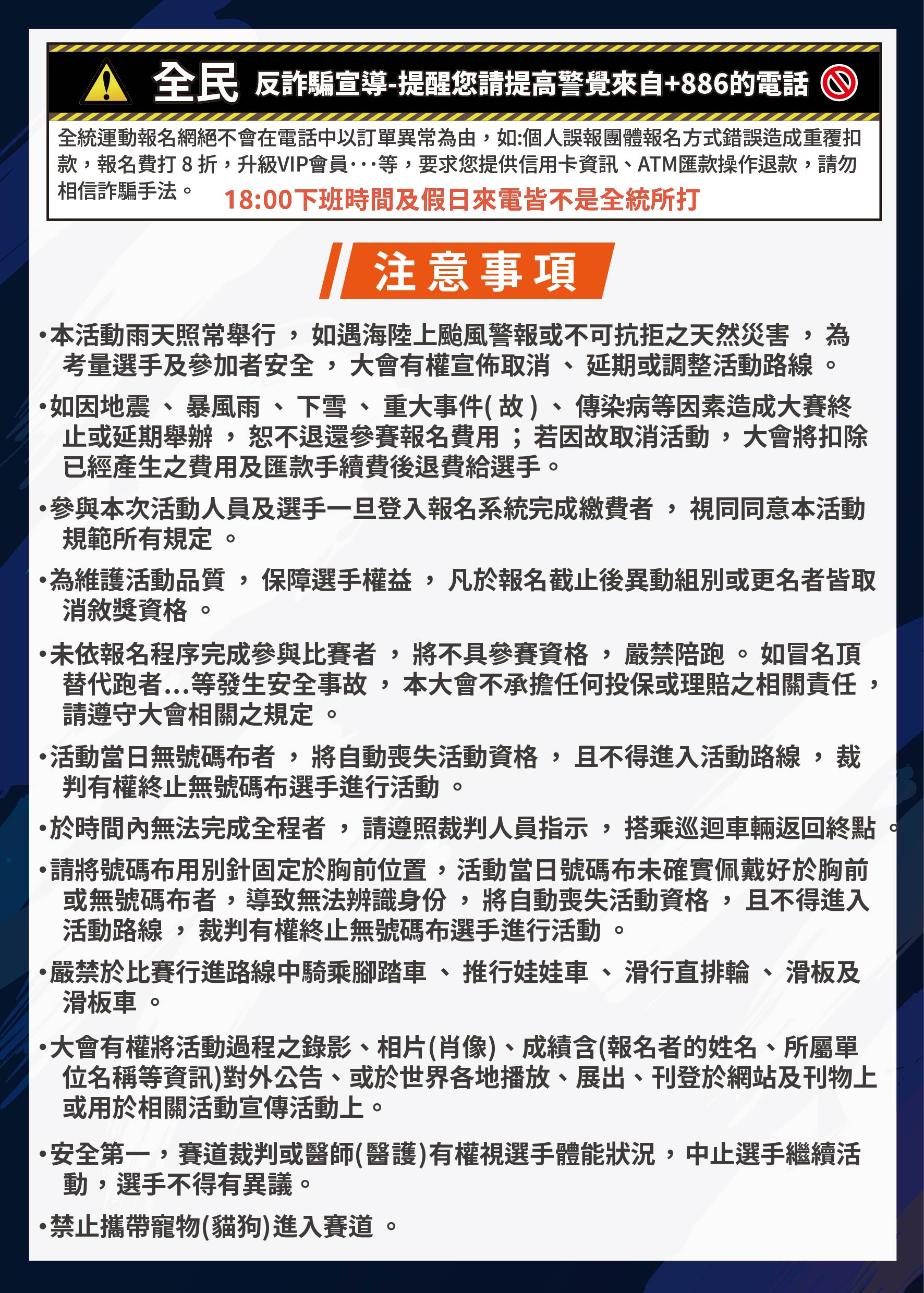 全民 反詐騙宣導-提醒您請提高警覺來自+886的電話

全統運動報名網絕不會在電話中以訂單異常為由，如:個人誤報團體報名方式錯誤造成重覆扣款，報名費打 8 折，升級VIP會員···等，要求您提供信用卡資訊、ATM匯款操作退款，請勿相信詐騙手法。 18:00下班時間及假日來電皆不是全統所打

注意事項

•本活動雨天照常舉行 ， 如遇海陸上颱風警報或不可抗拒之天然災害 ， 為考量選手及參加者安全 ， 大會有權宣佈取消 、 延期或調整活動路線 。

•如因地震 、 暴風雨 、 下雪 、 重大事件( 故 ) 、 傳染病等因素造成大賽終止或延期舉辦 ， 恕不退還參賽報名費用 ； 若因故取消活動 ， 大會將扣除已經產生之費用及匯款手續費後退費給選手。

•參與本次活動人員及選手一旦登入報名系統完成繳費者 ， 視同同意本活動規範所有規定 。

•為維護活動品質 ， 保障選手權益 ， 凡於報名截止後異動組別或更名者皆取消敘獎資格 。

•未依報名程序完成參與比賽者 ， 將不具參賽資格 ， 嚴禁陪跑 。 如冒名頂替代跑者...等發生安全事故 ， 本大會不承擔任何投保或理賠之相關責任 ， 請遵守大會相關之規定 。

•活動當日無號碼布者 ， 將自動喪失活動資格 ， 且不得進入活動路線 ， 裁判有權終止無號碼布選手進行活動 。

•於時間內無法完成全程者 ， 請遵照裁判人員指示 ， 搭乘巡迴車輛返回終點 。

•請將號碼布用別針固定於胸前位置，活動當日號碼布未確實佩戴好於胸前或無號碼布者，導致無法辨識身份 ， 將自動喪失活動資格 ， 且不得進入活動路線 ， 裁判有權終止無號碼布選手進行活動 。

•嚴禁於比賽行進路線中騎乘腳踏車 、 推行娃娃車 、 滑行直排輪 、 滑板及滑板車 。

•大會有權將活動過程之錄影、相片(肖像)、成績含(報名者的姓名、所屬單位名稱等資訊)對外公告、或於世界各地播放、展出、刊登於網站及刊物上或用於相關活動宣傳活動上。

•安全第一，賽道裁判或醫師(醫護)有權視選手體能狀況，中止選手繼續活動，選手不得有異議。

•禁止攜帶寵物(貓狗)進入賽道 。